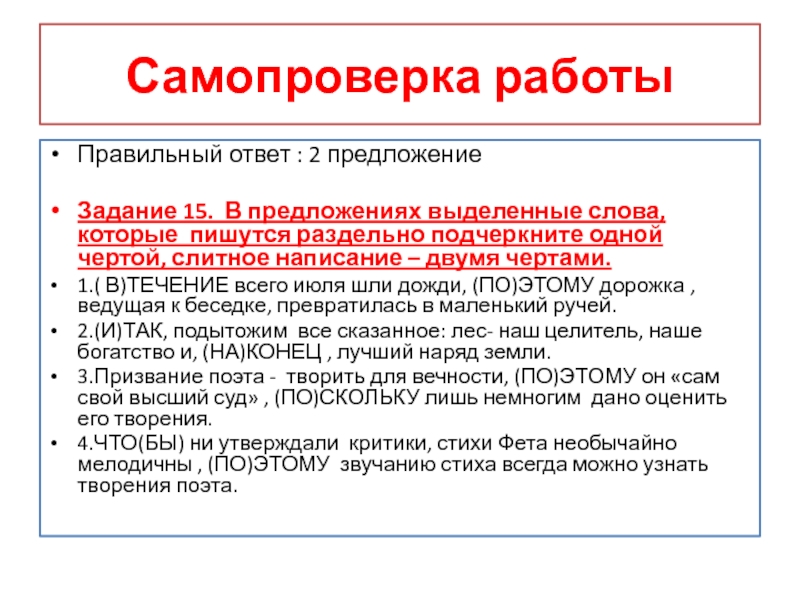 Самопроверка работы

• Правильный ответ : 2 предложение

• Задание 15. В предложениях выделенные слова, которые пишутся раздельно подчеркните одной чертой, слитное написание – двумя чертами.

• 1.( В)ТЕЧЕНИЕ всего июля шли дожди, (ПО)ЭТОМУ дорожка , ведущая к беседке, превратилась в маленький ручей.

• 2.(И)ТАК, подытожим все сказанное: лес- наш целитель, наше богатство и, (НА)КОНЕЦ , лучший наряд земли.

• 3.Призвание поэта - творить для вечности, (ПО)ЭТОМУ он «сам свой высший суд» , (ПО)СКОЛЬКУ лишь немногим дано оценить его творения.

• 4.ЧТО(БЫ) ни утверждали критики, стихи Фета необычайно мелодичны , (ПО)ЭТОМУ звучанию стиха всегда можно узнать творения поэта.